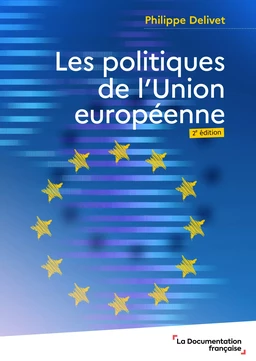 Philippe Delivet

Les politiques de l'Union européenne

2e édition

La Documentation française